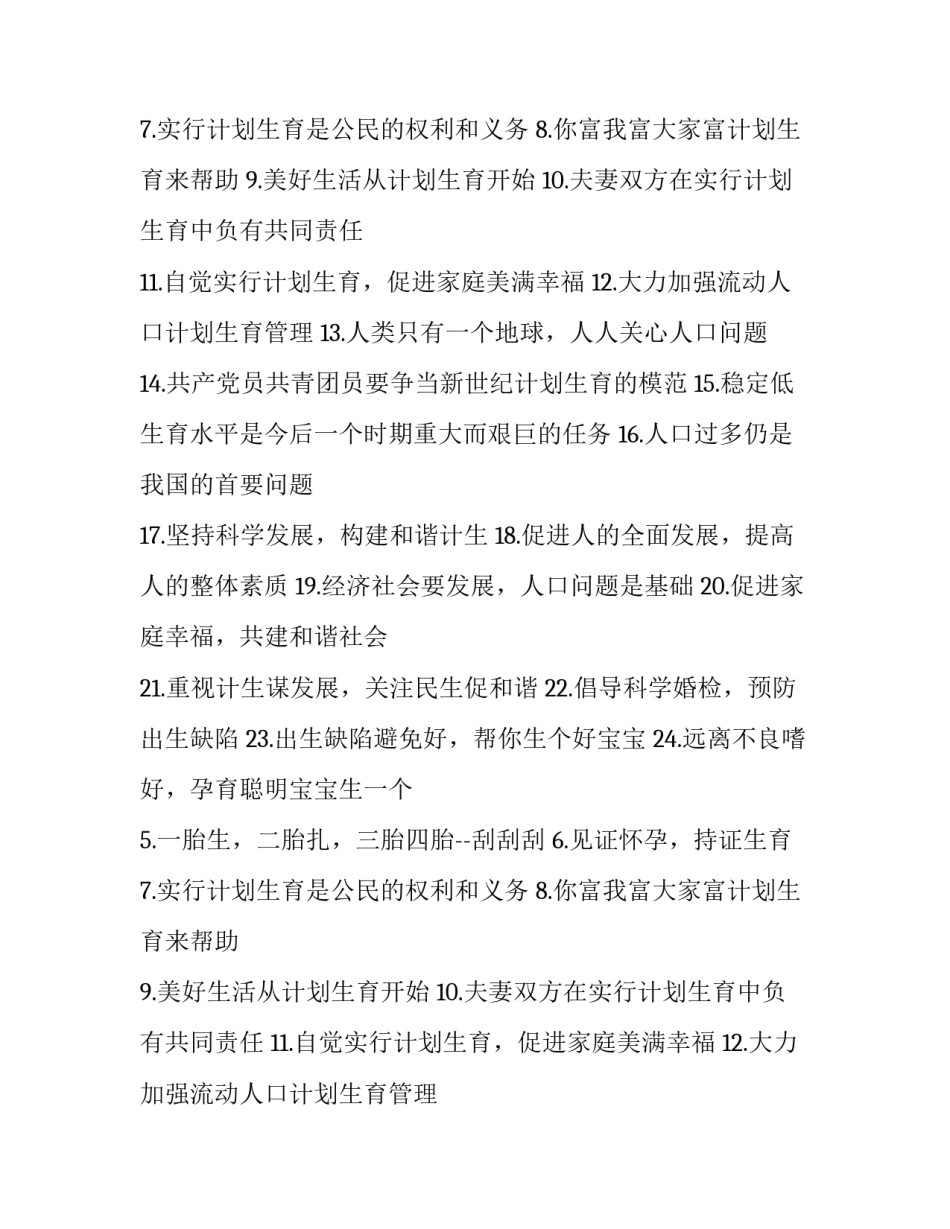 7.实行计划生育是公民的权利和义务 8.你富我富大家富计划生育来帮助 9.美好生活从计划生育开始 10.夫妻双方在实行计划生育中负有共同责任

11.自觉实行计划生育，促进家庭美满幸福 12.大力加强流动人口计划生育管理 13.人类只有一个地球，人人关心人口问题

14.共产党员共青团员要争当新世纪计划生育的模范 15.稳定低生育水平是今后一个时期重大而艰巨的任务 16.人口过多仍是我国的首要问题

17.坚持科学发展，构建和谐计生 18.促进人的全面发展，提高人的整体素质 19.经济社会要发展，人口问题是基础 20.促进家庭幸福，共建和谐社会

21.重视计生谋发展，关注民生促和谐 22.倡导科学婚检，预防出生缺陷 23.出生缺陷避免好，帮你生个好宝宝 24.远离不良嗜好，孕育聪明宝宝生一个

5.一胎生，二胎扎，三胎四胎--刮刮刮 6.见证怀孕，持证生育

7.实行计划生育是公民的权利和义务 8.你富我富大家富计划生育来帮助

9.美好生活从计划生育开始 10.夫妻双方在实行计划生育中负有共同责任 11.自觉实行计划生育，促进家庭美满幸福 12.大力加强流动人口计划生育管理